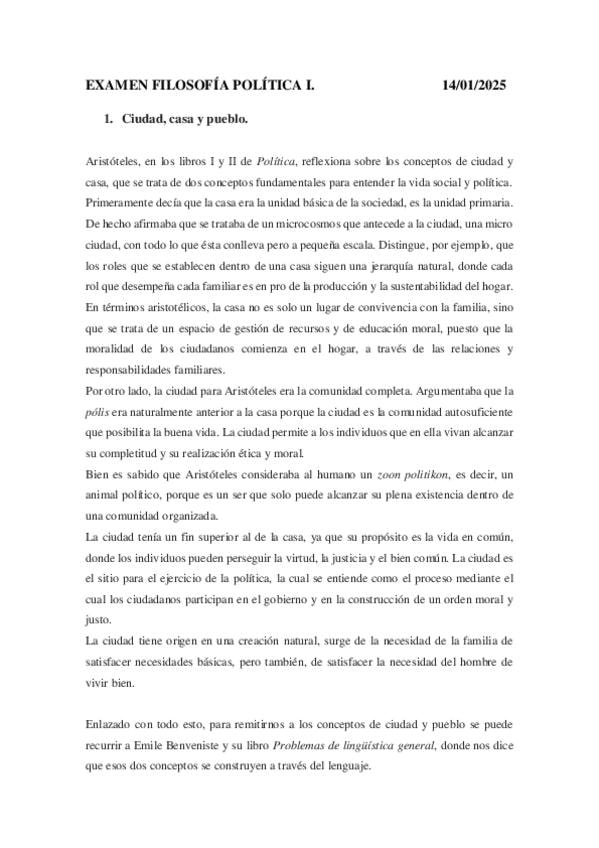 EXAMEN FILOSOFÍA POLÍTICA I. 14/01/2025

1. Ciudad, casa y pueblo.

Aristóteles, en los libros I y II de Política, reflexiona sobre los conceptos de ciudad y casa, que se trata de dos conceptos fundamentales para entender la vida social y política. Primeramente decía que la casa era la unidad básica de la sociedad, es la unidad primaria. De hecho afirmaba que se trataba de un microcosmos que antecede a la ciudad, una micro ciudad, con todo lo que ésta conlleva pero a pequeña escala. Distingue, por ejemplo, que los roles que se establecen dentro de una casa siguen una jerarquía natural, donde cada rol que desempeña cada familiar es en pro de la producción y la sustentabilidad del hogar. En términos aristotélicos, la casa no es solo un lugar de convivencia con la familia, sino que se trata de un espacio de gestión de recursos y de educación moral, puesto que la moralidad de los ciudadanos comienza en el hogar, a través de las relaciones y responsabilidades familiares.
Por otro lado, la ciudad para Aristóteles era la comunidad completa. Argumentaba que la pólis era naturalmente anterior a la casa porque la ciudad es la comunidad autosuficiente que posibilita la buena vida. La ciudad permite a los individuos que en ella vivan alcanzar su completitud y su realización ética y moral.
Bien es sabido que Aristóteles consideraba al humano un zoon politikon, es decir, un animal político, porque es un ser que solo puede alcanzar su plena existencia dentro de una comunidad organizada.
La ciudad tenía un fin superior al de la casa, ya que su propósito es la vida en común, donde los individuos pueden perseguir la virtud, la justicia y el bien común. La ciudad es el sitio para el ejercicio de la política, la cual se entiende como el proceso mediante el cual los ciudadanos participan en el gobierno y en la construcción de un orden moral y justo.
La ciudad tiene origen en una creación natural, surge de la necesidad de la familia de satisfacer necesidades básicas, pero también, de satisfacer la necesidad del hombre de vivir bien.

Enlazado con todo esto, para remitirnos a los conceptos de ciudad y pueblo se puede recurrir a Emile Benveniste y su libro Problemas de lingüística general, donde nos dice que esos dos conceptos se construyen a través del lenguaje.